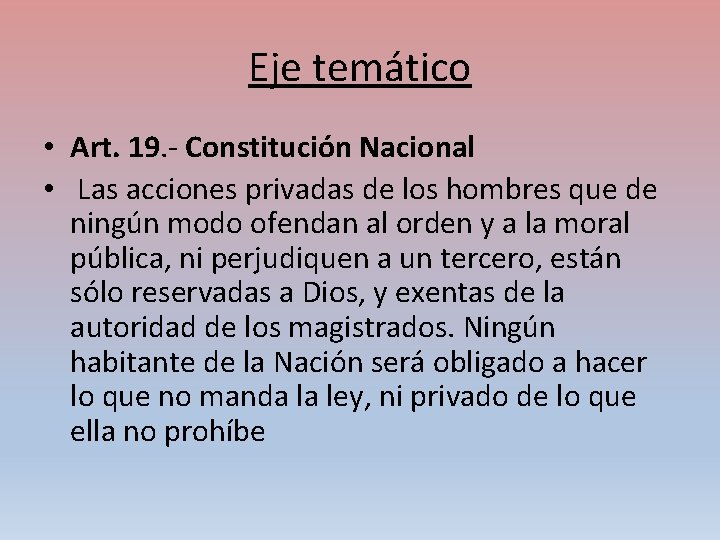 Eje temático

• Art. 19.- Constitución Nacional

• Las acciones privadas de los hombres que de ningún modo ofendan al orden y a la moral pública, ni perjudiquen a un tercero, están sólo reservadas a Dios, y exentas de la autoridad de los magistrados. Ningún habitante de la Nación será obligado a hacer lo que no manda la ley, ni privado de lo que ella no prohíbe